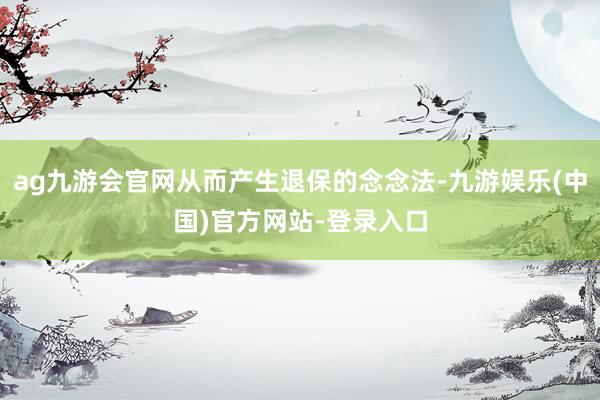 ag九游会官网从而产生退保的念念法-九游娱乐(中国)官方网站-登录入口